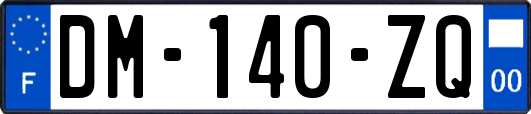 F
DM-140-ZQ
00